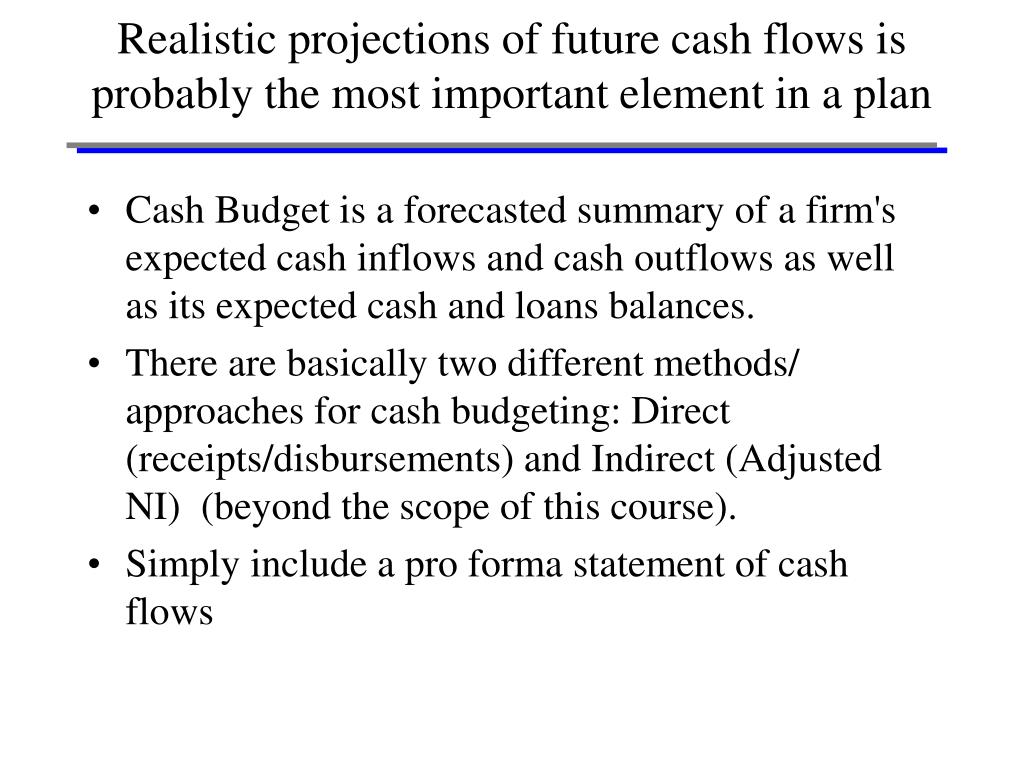 Realistic projections of future cash flows is probably the most important element in a plan

• Cash Budget is a forecasted summary of a firm's expected cash inflows and cash outflows as well as its expected cash and loans balances.
• There are basically two different methods/ approaches for cash budgeting: Direct (receipts/disbursements) and Indirect (Adjusted NI) (beyond the scope of this course).
• Simply include a pro forma statement of cash flows